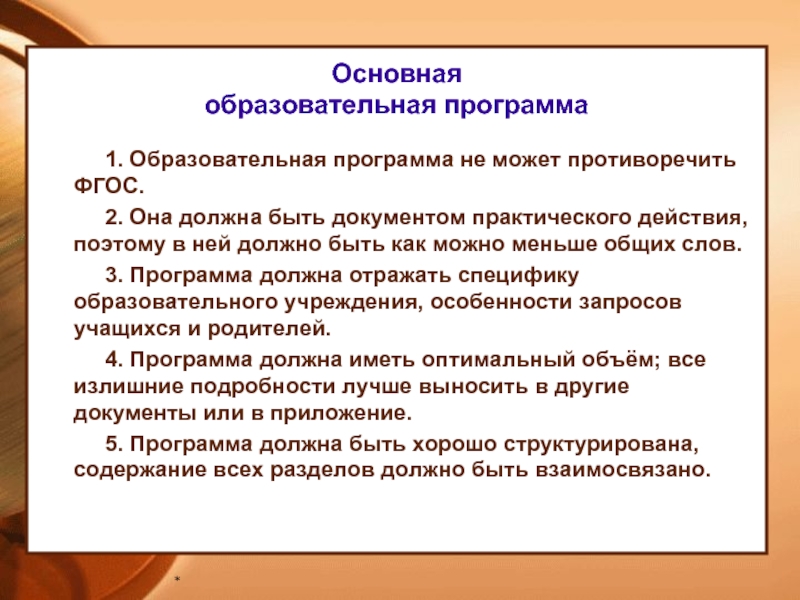 Основная
образовательная программа

1. Образовательная программа не может противоречить ФГОС.

2. Она должна быть документом практического действия, поэтому в ней должно быть как можно меньше общих слов.

3. Программа должна отражать специфику образовательного учреждения, особенности запросов учащихся и родителей.

4. Программа должна иметь оптимальный объём; все излишние подробности лучше выносить в другие документы или в приложение.

5. Программа должна быть хорошо структурирована, содержание всех разделов должно быть взаимосвязано.

*